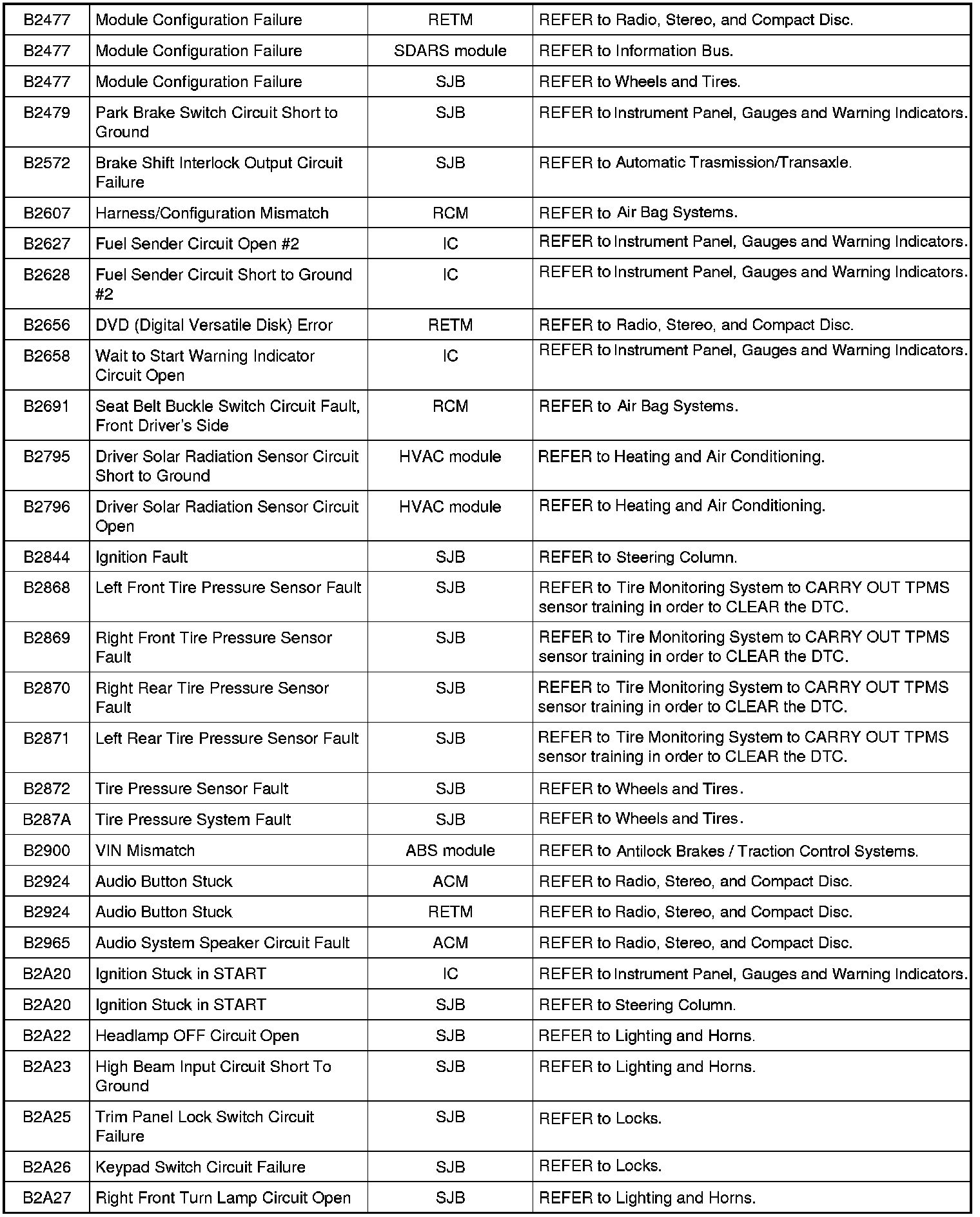 | | | | |
|---|---|---|---|
| B2477 | Module Configuration Failure | RETM | REFER to Radio, Stereo, and Compact Disc. |
| B2477 | Module Configuration Failure | SDARS module | REFER to Information Bus. |
| B2477 | Module Configuration Failure | SJB | REFER to Wheels and Tires. |
| B2479 | Park Brake Switch Circuit Short to Ground | SJB | REFER to Instrument Panel, Gauges and Warning Indicators. |
| B2572 | Brake Shift Interlock Output Circuit Failure | SJB | REFER to Automatic Trasmission/Transaxle. |
| B2607 | Harness/Configuration Mismatch | RCM | REFER to Air Bag Systems. |
| B2627 | Fuel Sender Circuit Open #2 | IC | REFER to Instrument Panel, Gauges and Warning Indicators. |
| B2628 | Fuel Sender Circuit Short to Ground #2 | IC | REFER to Instrument Panel, Gauges and Warning Indicators. |
| B2656 | DVD (Digital Versatile Disk) Error | RETM | REFER to Radio, Stereo, and Compact Disc. |
| B2658 | Wait to Start Warning Indicator Circuit Open | IC | REFER to Instrument Panel, Gauges and Warning Indicators. |
| B2691 | Seat Belt Buckle Switch Circuit Fault, Front Driver's Side | RCM | REFER to Air Bag Systems. |
| B2795 | Driver Solar Radiation Sensor Circuit Short to Ground | HVAC module | REFER to Heating and Air Conditioning. |
| B2796 | Driver Solar Radiation Sensor Circuit Open | HVAC module | REFER to Heating and Air Conditioning. |
| B2844 | Ignition Fault | SJB | REFER to Steering Column. |
| B2868 | Left Front Tire Pressure Sensor Fault | SJB | REFER to Tire Monitoring System to CARRY OUT TPMS sensor training in order to CLEAR the DTC. |
| B2869 | Right Front Tire Pressure Sensor Fault | SJB | REFER to Tire Monitoring System to CARRY OUT TPMS sensor training in order to CLEAR the DTC. |
| B2870 | Right Rear Tire Pressure Sensor Fault | SJB | REFER to Tire Monitoring System to CARRY OUT TPMS sensor training in order to CLEAR the DTC. |
| B2871 | Left Rear Tire Pressure Sensor Fault | SJB | REFER to Tire Monitoring System to CARRY OUT TPMS sensor training in order to CLEAR the DTC. |
| B2872 | Tire Pressure Sensor Fault | SJB | REFER to Wheels and Tires. |
| B287A | Tire Pressure System Fault | SJB | REFER to Wheels and Tires. |
| B2900 | VIN Mismatch | ABS module | REFER to Antilock Brakes / Traction Control Systems. |
| B2924 | Audio Button Stuck | ACM | REFER to Radio, Stereo, and Compact Disc. |
| B2924 | Audio Button Stuck | RETM | REFER to Radio, Stereo, and Compact Disc. |
| B2965 | Audio System Speaker Circuit Fault | ACM | REFER to Radio, Stereo, and Compact Disc. |
| B2A20 | Ignition Stuck in START | IC | REFER to Instrument Panel, Gauges and Warning Indicators. |
| B2A20 | Ignition Stuck in START | SJB | REFER to Steering Column. |
| B2A22 | Headlamp OFF Circuit Open | SJB | REFER to Lighting and Horns. |
| B2A23 | High Beam Input Circuit Short To Ground | SJB | REFER to Lighting and Horns. |
| B2A25 | Trim Panel Lock Switch Circuit Failure | SJB | REFER to Locks. |
| B2A26 | Keypad Switch Circuit Failure | SJB | REFER to Locks. |
| B2A27 | Right Front Turn Lamp Circuit Open | SJB | REFER to Lighting and Horns. |